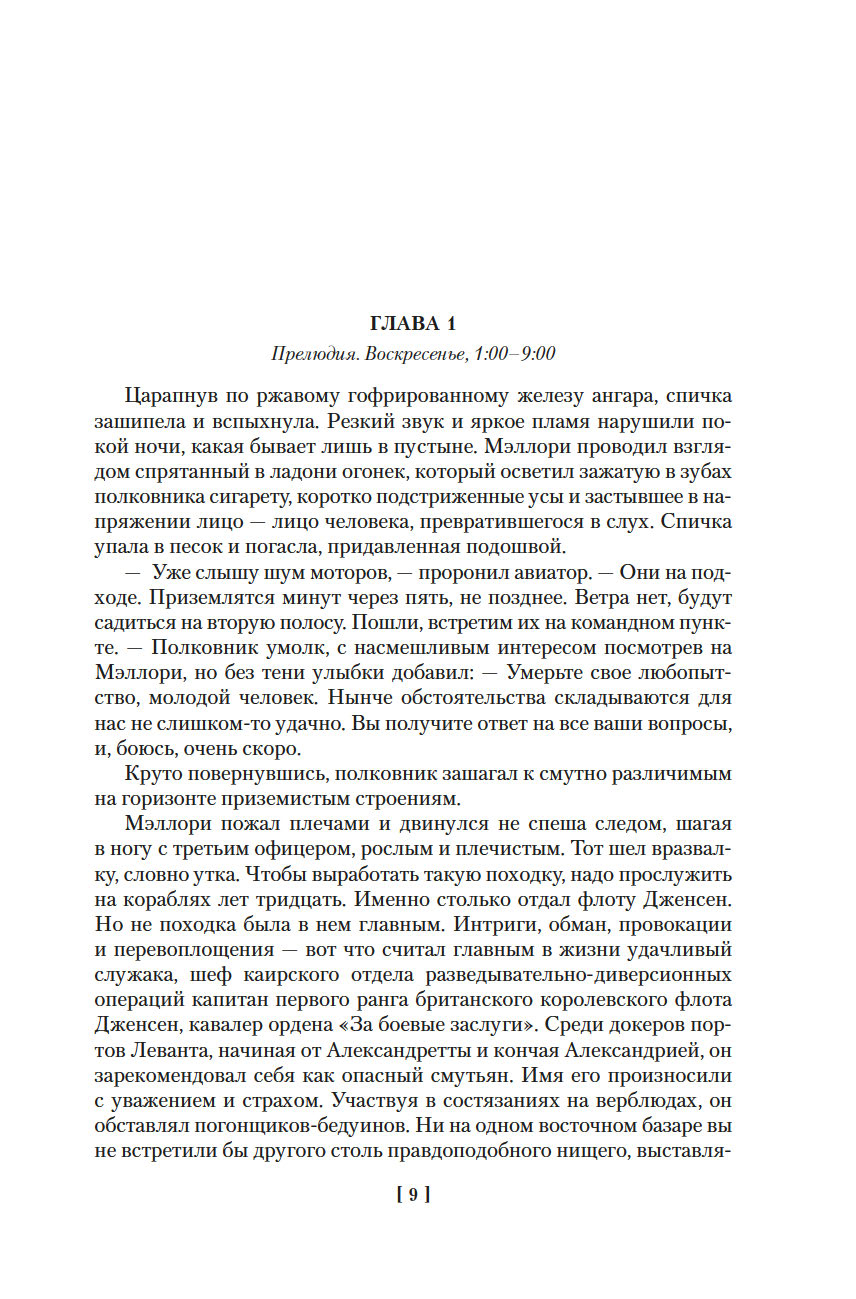 ГЛАВА 1

Прелюдия. Воскресенье, 1:00–9:00

Царапнув по ржавому гофрированному железу ангара, спичка зашипела и вспыхнула. Резкий звук и яркое пламя нарушили покой ночи, какая бывает лишь в пустыне. Мэллори проводил взглядом спрятанный в ладони огонек, который осветил зажатую в зубах полковника сигарету, коротко подстриженные усы и застывшее в напряжении лицо — лицо человека, превратившегося в слух. Спичка упала в песок и погасла, придавленная подошвой.

— Уже слышу шум моторов, — проронил авиатор. — Они на подходе. Приземлятся минут через пять, не позднее. Ветра нет, будут садиться на вторую полосу. Пошли, встретим их на командном пункте. — Полковник умолк, с насмешливым интересом посмотрев на Мэллори, но без тени улыбки добавил: — Умерьте свое любопытство, молодой человек. Нынче обстоятельства складываются для нас не слишком-то удачно. Вы получите ответ на все ваши вопросы, и, боюсь, очень скоро.

Круто повернувшись, полковник зашагал к смутно различимым на горизонте приземистым строениям.

Мэллори пожал плечами и двинулся не спеша следом, шагая в ногу с третьим офицером, рослым и плечистым. Тот шел вразвалку, словно утка. Чтобы выработать такую походку, надо прослужить на кораблях лет тридцать. Именно столько отдал флоту Дженсен. Но не походка была в нем главным. Интриги, обман, провокации и перевоплощения — вот что считал главным в жизни удачливый служака, шеф каирского отдела разведывательно-диверсионных операций капитан первого ранга британского королевского флота Дженсен, кавалер ордена «За боевые заслуги». Среди докеров портов Леванта, начиная от Александретты и кончая Александрией, он зарекомендовал себя как опасный смутьян. Имя его произносили с уважением и страхом. Участвуя в состязаниях на верблюдах, он обставлял погонщиков-бедуинов. Ни на одном восточном базаре вы не встретили бы другого столь правдоподобного нищего, выставля-

[ 9 ]